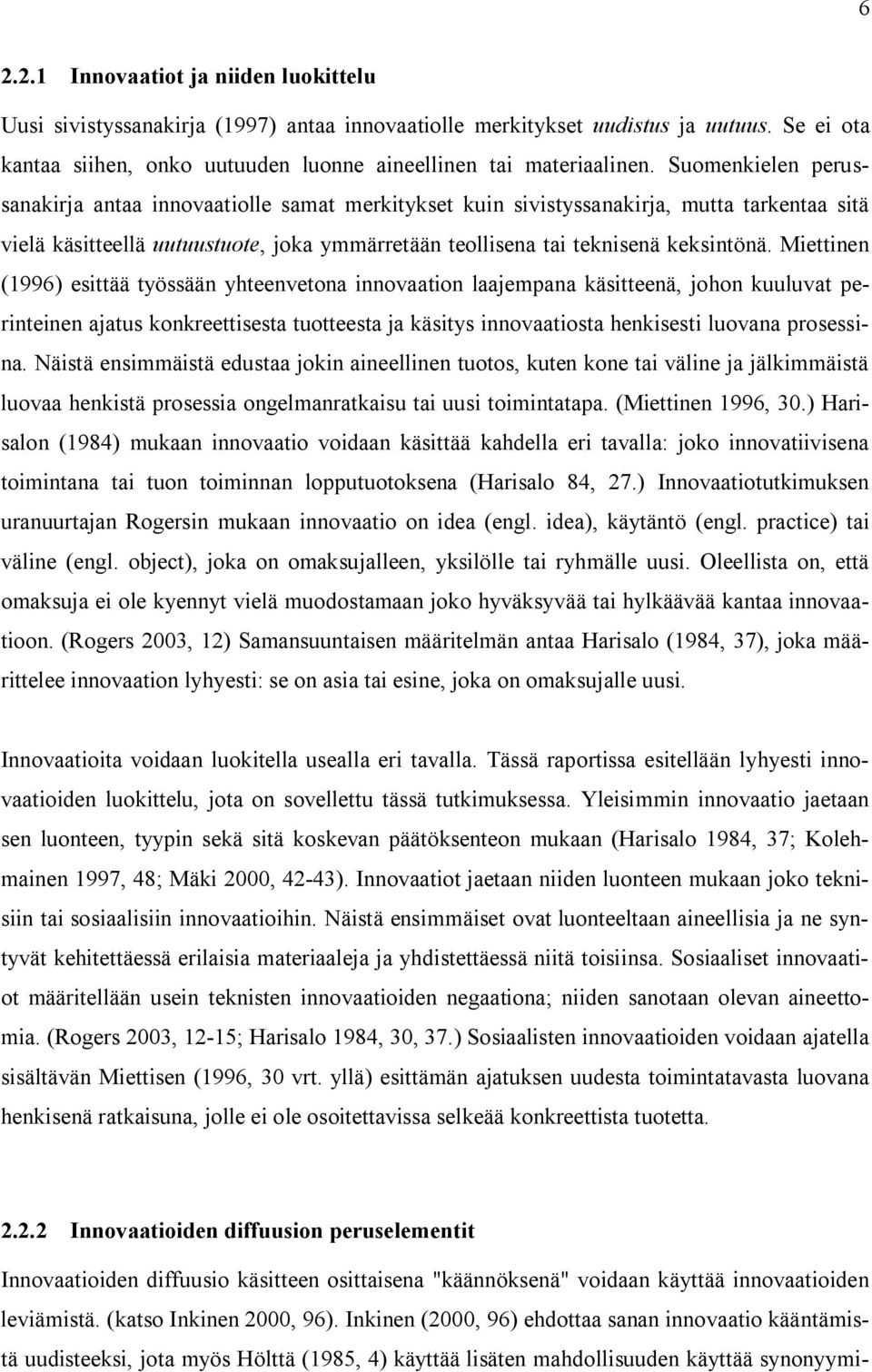 6

2.2.1 Innovaatiot ja niiden luokittelu

Uusi sivistyssanakirja (1997) antaa innovaatiolle merkitykset uudistus ja uutuus. Se ei ota kantaa siihen, onko uutuuden luonne aineellinen tai materiaalinen. Suomenkielen perussanakirja antaa innovaatiolle samat merkitykset kuin sivistyssanakirja, mutta tarkentaa sitä vielä käsitteellä uutuustuote, joka ymmärretään teollisena tai teknisenä keksintönä. Miettinen (1996) esittää työssään yhteenvetona innovaation laajempana käsitteenä, johon kuuluvat perinteinen ajatus konkreettisesta tuotteesta ja käsitys innovaatiosta henkisesti luovana prosessina. Näistä ensimmäistä edustaa jokin aineellinen tuotos, kuten kone tai väline ja jälkimmäistä luovaa henkistä prosessia ongelmanratkaisu tai uusi toimintatapa. (Miettinen 1996, 30.) Harisalon (1984) mukaan innovaatio voidaan käsittää kahdella eri tavalla: joko innovatiivisena toimintana tai tuon toiminnan lopputuotoksena (Harisalo 84, 27.) Innovaatiotutkimuksen uranuurtajan Rogersin mukaan innovaatio on idea (engl. idea), käytäntö (engl. practice) tai väline (engl. object), joka on omaksujalleen, yksilölle tai ryhmälle uusi. Oleellista on, että omaksuja ei ole kyennyt vielä muodostamaan joko hyväksyvää tai hylkäävää kantaa innovaatioon. (Rogers 2003, 12) Samansuuntaisen määritelmän antaa Harisalo (1984, 37), joka määrittelee innovaation lyhyesti: se on asia tai esine, joka on omaksujalle uusi.

Innovaatioita voidaan luokitella usealla eri tavalla. Tässä raportissa esitellään lyhyesti innovaatioiden luokittelu, jota on sovellettu tässä tutkimuksessa. Yleisimmin innovaatio jaetaan sen luonteen, tyypin sekä sitä koskevan päätöksenteon mukaan (Harisalo 1984, 37; Kolehmainen 1997, 48; Mäki 2000, 42-43). Innovaatiot jaetaan niiden luonteen mukaan joko teknisiin tai sosiaalisiin innovaatioihin. Näistä ensimmäiset ovat luonteeltaan aineellisia ja ne syntyvät kehitettäessä erilaisia materiaaleja ja yhdistettäessä niitä toisiinsa. Sosiaaliset innovaatiot määritellään usein teknisten innovaatioiden negaationa; niiden sanotaan olevan aineettomia. (Rogers 2003, 12-15; Harisalo 1984, 30, 37.) Sosiaalisten innovaatioiden voidaan ajatella sisältävän Miettisen (1996, 30 vrt. yllä) esittämän ajatuksen uudesta toimintatavasta luovana henkisenä ratkaisuna, jolle ei ole osoitettavissa selkeää konkreettista tuotetta.

2.2.2 Innovaatioiden diffuusion peruselementit

Innovaatioiden diffuusio käsitteen osittaisena "käännöksenä" voidaan käyttää innovaatioiden leviämistä. (katso Inkinen 2000, 96). Inkinen (2000, 96) ehdottaa sanan innovaatio kääntämistä uudisteeksi, jota myös Hölttä (1985, 4) käyttää lisäten mahdollisuuden käyttää synonyymi-